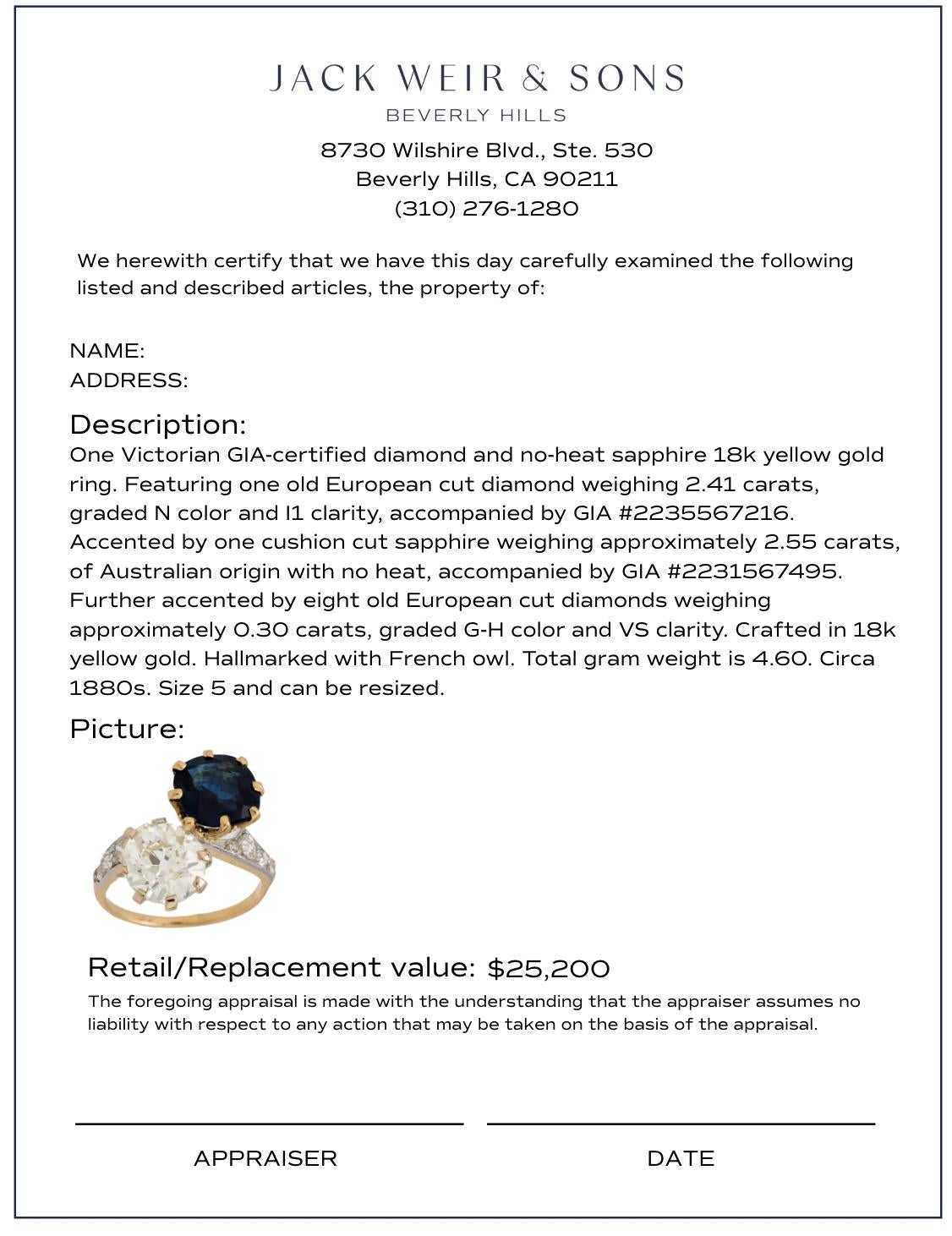 JACK WEIR & SONS
BEVERLY HILLS
8730 Wilshire Blvd., Ste. 530
Beverly Hills, CA 90211
(310) 276-1280

We herewith certify that we have this day carefully examined the following listed and described articles, the property of:

NAME:
ADDRESS:

Description:
One Victorian GIA-certified diamond and no-heat sapphire 18k yellow gold ring. Featuring one old European cut diamond weighing 2.41 carats, graded N color and I1 clarity, accompanied by GIA #2235567216. Accented by one cushion cut sapphire weighing approximately 2.55 carats, of Australian origin with no heat, accompanied by GIA #2231567495. Further accented by eight old European cut diamonds weighing approximately 0.30 carats, graded G-H color and VS clarity. Crafted in 18k yellow gold. Hallmarked with French owl. Total gram weight is 4.60. Circa 1880s. Size 5 and can be resized.

Picture:

Retail/Replacement value: $25,200
The foregoing appraisal is made with the understanding that the appraiser assumes no liability with respect to any action that may be taken on the basis of the appraisal.

APPRAISER
DATE